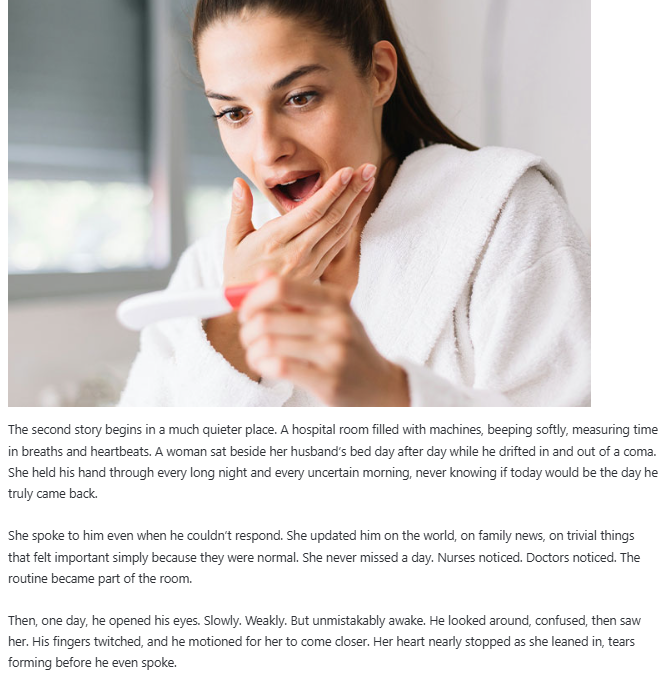 The second story begins in a much quieter place. A hospital room filled with machines, beeping softly, measuring time in breaths and heartbeats. A woman sat beside her husband's bed day after day while he drifted in and out of a coma. She held his hand through every long night and every uncertain morning, never knowing if today would be the day he truly came back.

She spoke to him even when he couldn't respond. She updated him on the world, on family news, on trivial things that felt important simply because they were normal. She never missed a day. Nurses noticed. Doctors noticed. The routine became part of the room.

Then, one day, he opened his eyes. Slowly. Weakly. But unmistakably awake. He looked around, confused, then saw her. His fingers twitched, and he motioned for her to come closer. Her heart nearly stopped as she leaned in, tears forming before he even spoke.